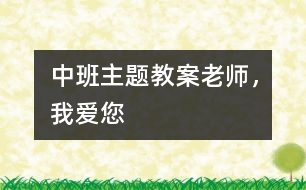 中班主题教案老师，我爱您